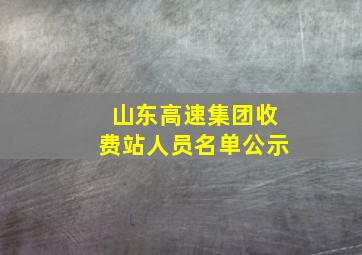 山东高速集团收费站人员名单公示